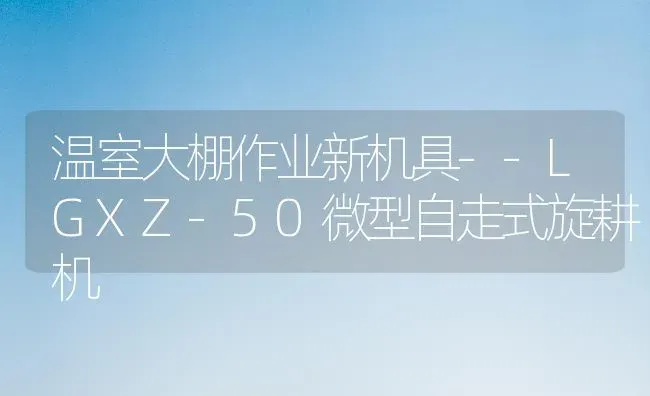 温室大棚作业新机具－－ＬＧＸＺ－５０微型自走式旋耕机